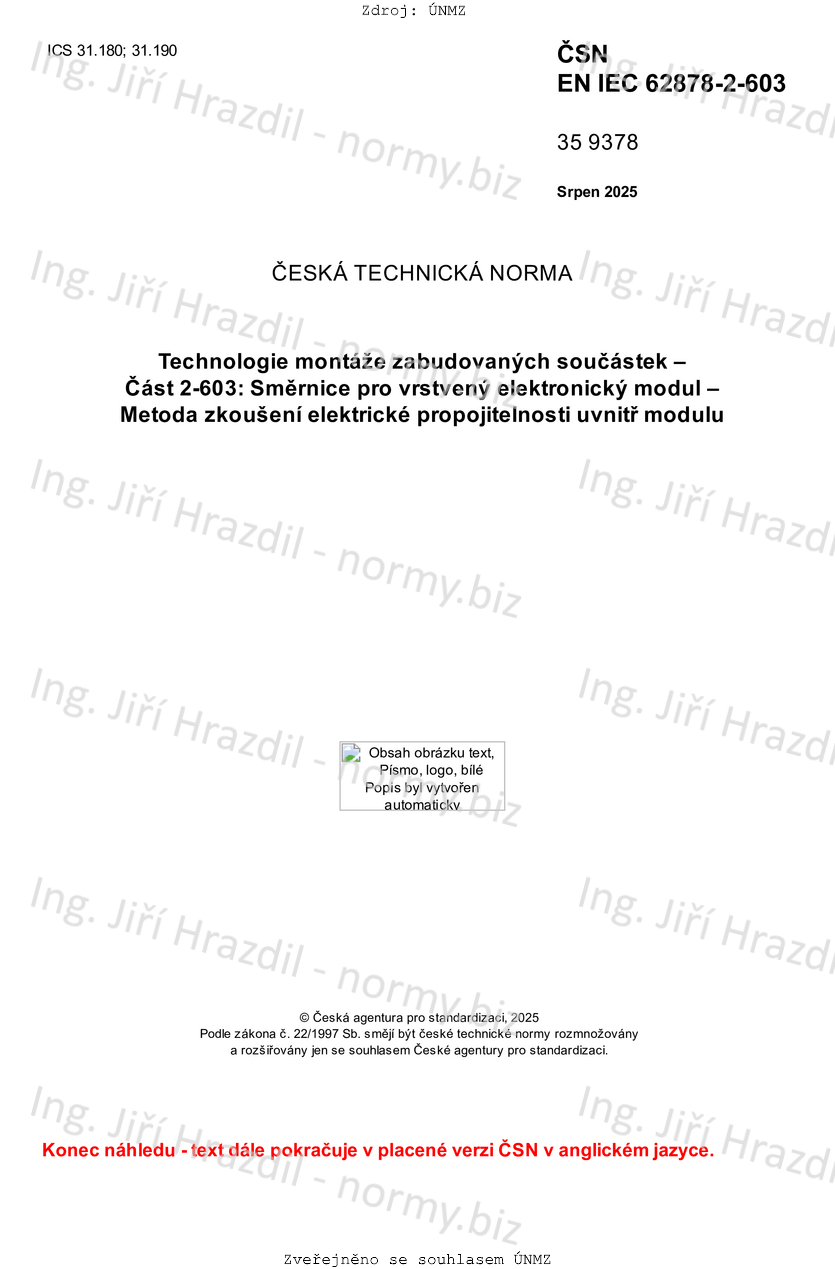 Zdroj: ÚNMZ

ICS 31.180; 31.190

ČSN
EN IEC 62878-2-603

35 9378

Srpen 2025

ČESKÁ TECHNICKÁ NORMA

Technologie montáže zabudovaných součástek –
Část 2-603: Směrnice pro vrstvený elektronický modul –
Metoda zkoušení elektrické propojitelnosti uvnitř modulu

Obsah obrázku text, Písmo, logo, bílé
Popis byl vytvořen automaticky

© Česká agentura pro standardizaci, 2025
Podle zákona č. 22/1997 Sb. smějí být české technické normy rozmnožovány a rozšiřovány jen se souhlasem České agentury pro standardizaci.

Konec náhledu - text dále pokračuje v placené verzi ČSN v anglickém jazyce.

Zveřejněno se souhlasem ÚNMZ

Ing. Jiří Hrazdil - normy.biz